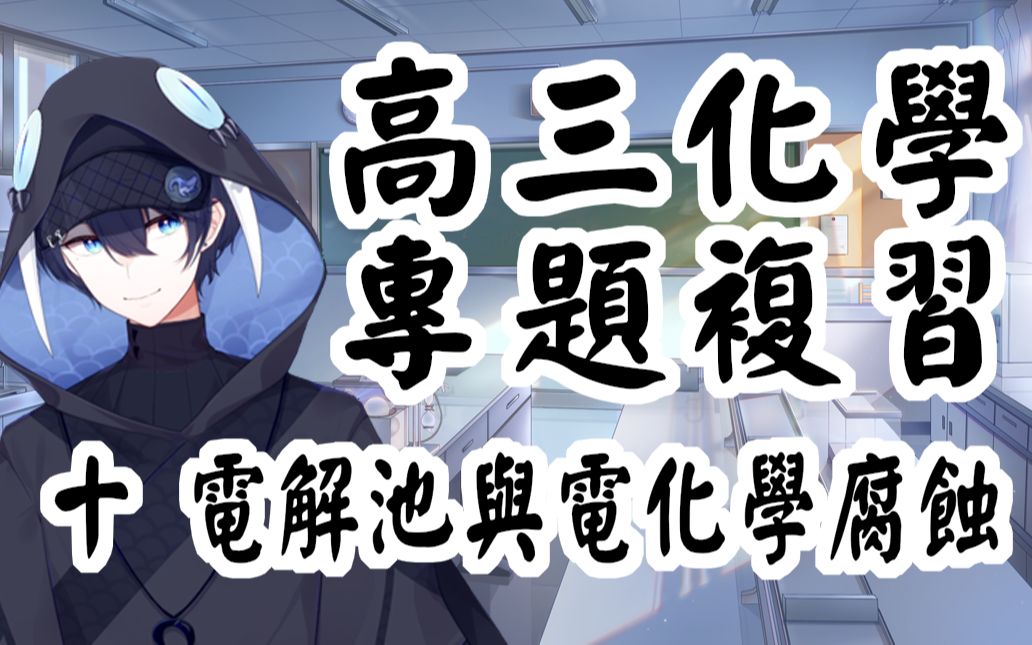 高三化學
專題複習

十 電解池與電化學腐蝕